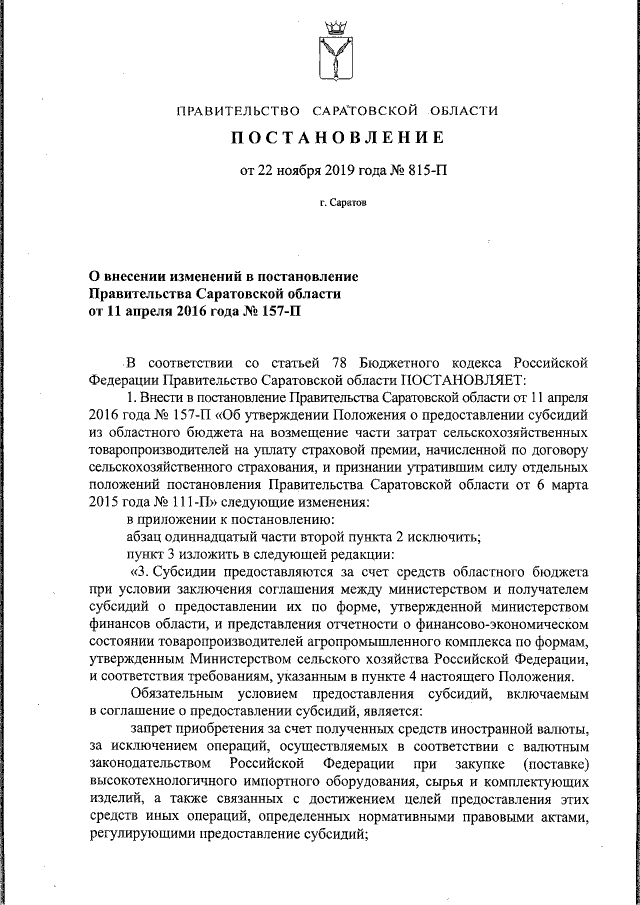 ПРАВИТЕЛЬСТВО САРАТОВСКОЙ ОБЛАСТИ

ПОСТАНОВЛЕНИЕ

от 22 ноября 2019 года № 815-П

г. Саратов

О внесении изменений в постановление Правительства Саратовской области от 11 апреля 2016 года № 157-П

В соответствии со статьей 78 Бюджетного кодекса Российской Федерации Правительство Саратовской области ПОСТАНОВЛЯЕТ:

1. Внести в постановление Правительства Саратовской области от 11 апреля 2016 года № 157-П «Об утверждении Положения о предоставлении субсидий из областного бюджета на возмещение части затрат сельскохозяйственных товаропроизводителей на уплату страховой премии, начисленной по договору сельскохозяйственного страхования, и признании утратившим силу отдельных положений постановления Правительства Саратовской области от 6 марта 2015 года № 111-П» следующие изменения:

в приложении к постановлению:

абзац одиннадцатый части второй пункта 2 исключить;

пункт 3 изложить в следующей редакции:

«3. Субсидии предоставляются за счет средств областного бюджета при условии заключения соглашения между министерством и получателем субсидий о предоставлении их по форме, утвержденной министерством финансов области, и представления отчетности о финансово-экономическом состоянии товаропроизводителей агропромышленного комплекса по формам, утвержденным Министерством сельского хозяйства Российской Федерации, и соответствия требованиям, указанным в пункте 4 настоящего Положения.

Обязательным условием предоставления субсидий, включаемым в соглашение о предоставлении субсидий, является:

запрет приобретения за счет полученных средств иностранной валюты, за исключением операций, осуществляемых в соответствии с валютным законодательством Российской Федерации при закупке (поставке) высокотехнологичного импортного оборудования, сырья и комплектующих изделий, а также связанных с достижением целей предоставления этих средств иных операций, определенных нормативными правовыми актами, регулирующими предоставление субсидий;